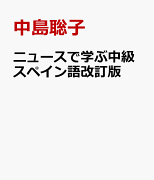 中島聡子

ニュースで学ぶ中級スペイン語改訂版